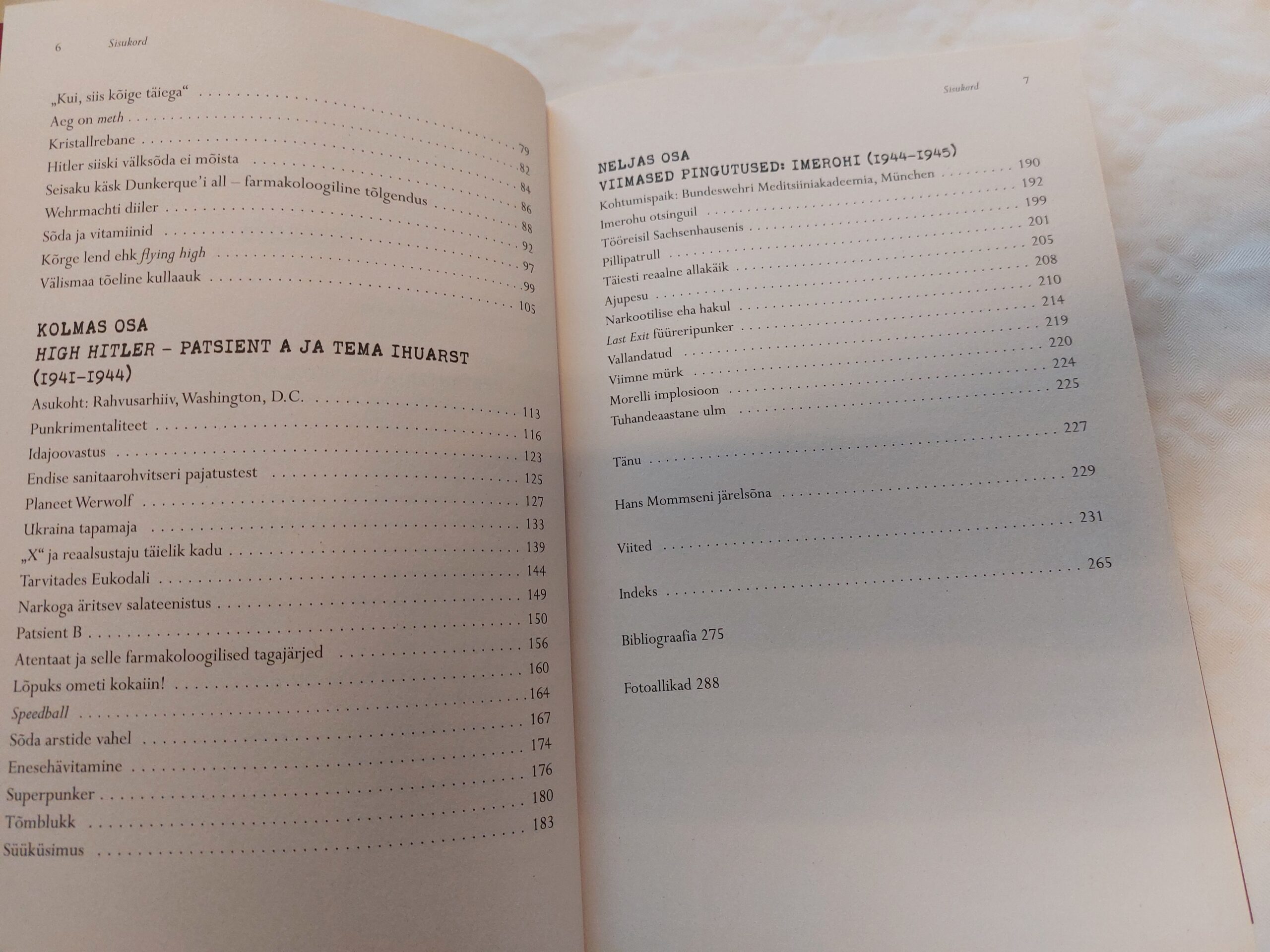 6 Sisukord

„Kui, siis kõige täiega“ 79
Aeg on meth 82
Kristallrebane 84
Hitler siiski välksõda ei mõista 86
Seisaku käsk Dunkerque'i all – farmakoloogiline tõlgendus 88
Wehrmachti diiler 92
Sõda ja vitamiinid 97
Kõrge lend ehk flying high 99
Välismaa tõeline kullaauk 105

KOLMAS OSA
HIGH HITLER – PATSIENT A JA TEMA IHUARST (1941–1944)
Asukoht: Rahvusarhiiv, Washington, D.C. 113
Punkrimentaliteet 116
Idajoovastus 123
Endise sanitaarohvitseri pajatustest 125
Planeet Werwolf 127
Ukraina tapamaja 133
„X“ ja reaalsustaju täielik kadu 139
Tarvitades Eukodali 144
Narkoga äritsev salateenistus 149
Patsient B 150
Atentaat ja selle farmakoloogilised tagajärjed 156
Lõpuks ometi kokaiin! 160
Speedball 164
Sõda arstide vahel 167
Enesehävitamine 174
Superpunker 176
Tõmblukk 180
Süüküsimus 183

Sisukord 7

NELJAS OSA
VIIMASED PINGUTUSED: IMEROHI (1944–1945)
Kohtumispaik: Bundeswehri Meditsiiniakadeemia, München 190
Imerohu otsinguil 192
Tööreisil Sachsenhausenis 199
Pillipatrull 201
Täiesti reaalne allakäik 205
Ajupesu 208
Narkootilise eha hakul 210
Last Exit füüreripunker 214
Vallandatud 219
Viimne mürk 220
Morelli implosioon 224
Tuhandeaastane ulm 225

Tänu 227

Hans Mommseni järelsõna 229

Viited 231

Indeks 265

Bibliograafia 275

Fotoallikad 288